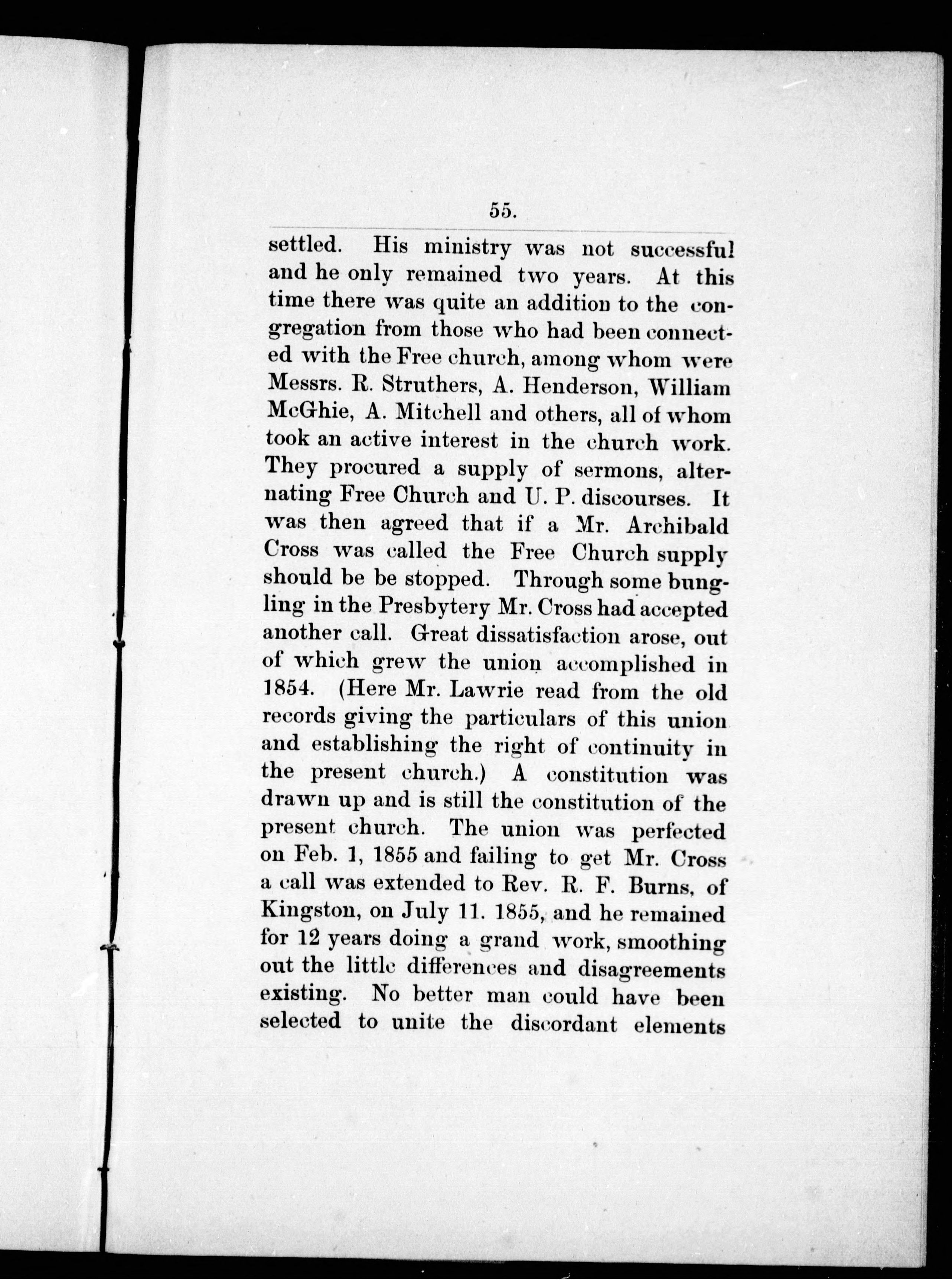 55.

settled. His ministry was not successful and he only remained two years. At this time there was quite an addition to the congregation from those who had been connected with the Free church, among whom were Messrs. R. Struthers, A. Henderson, William McGhie, A. Mitchell and others, all of whom took an active interest in the church work. They procured a supply of sermons, alternating Free Church and U. P. discourses. It was then agreed that if a Mr. Archibald Cross was called the Free Church supply should be be stopped. Through some bungling in the Presbytery Mr. Cross had accepted another call. Great dissatisfaction arose, out of which grew the union accomplished in 1854. (Here Mr. Lawrie read from the old records giving the particulars of this union and establishing the right of continuity in the present church.) A constitution was drawn up and is still the constitution of the present church. The union was perfected on Feb. 1, 1855 and failing to get Mr. Cross a call was extended to Rev. R. F. Burns, of Kingston, on July 11. 1855, and he remained for 12 years doing a grand work, smoothing out the little differences and disagreements existing. No better man could have been selected to unite the discordant elements